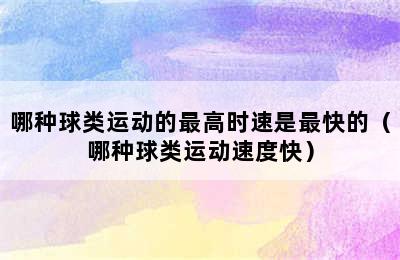 哪种球类运动的最高时速是最快的（哪种球类运动速度快）